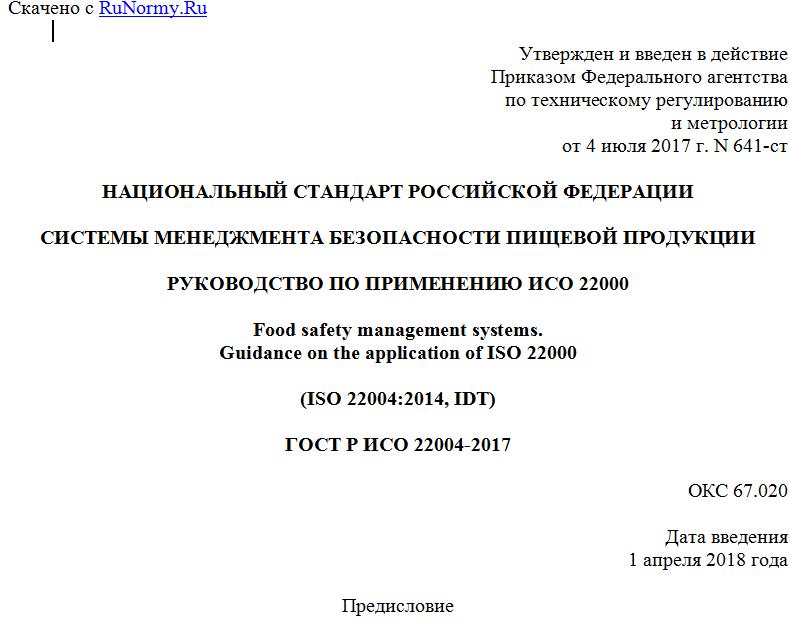 Скачено с RuNormy.Ru

Утвержден и введен в действие
Приказом Федерального агентства
по техническому регулированию
и метрологии
от 4 июля 2017 г. N 641-ст

НАЦИОНАЛЬНЫЙ СТАНДАРТ РОССИЙСКОЙ ФЕДЕРАЦИИ

СИСТЕМЫ МЕНЕДЖМЕНТА БЕЗОПАСНОСТИ ПИЩЕВОЙ ПРОДУКЦИИ

РУКОВОДСТВО ПО ПРИМЕНЕНИЮ ИСО 22000

Food safety management systems.
Guidance on the application of ISO 22000

(ISO 22004:2014, IDT)

ГОСТ Р ИСО 22004-2017

ОКС 67.020

Дата введения
1 апреля 2018 года

Предисловие